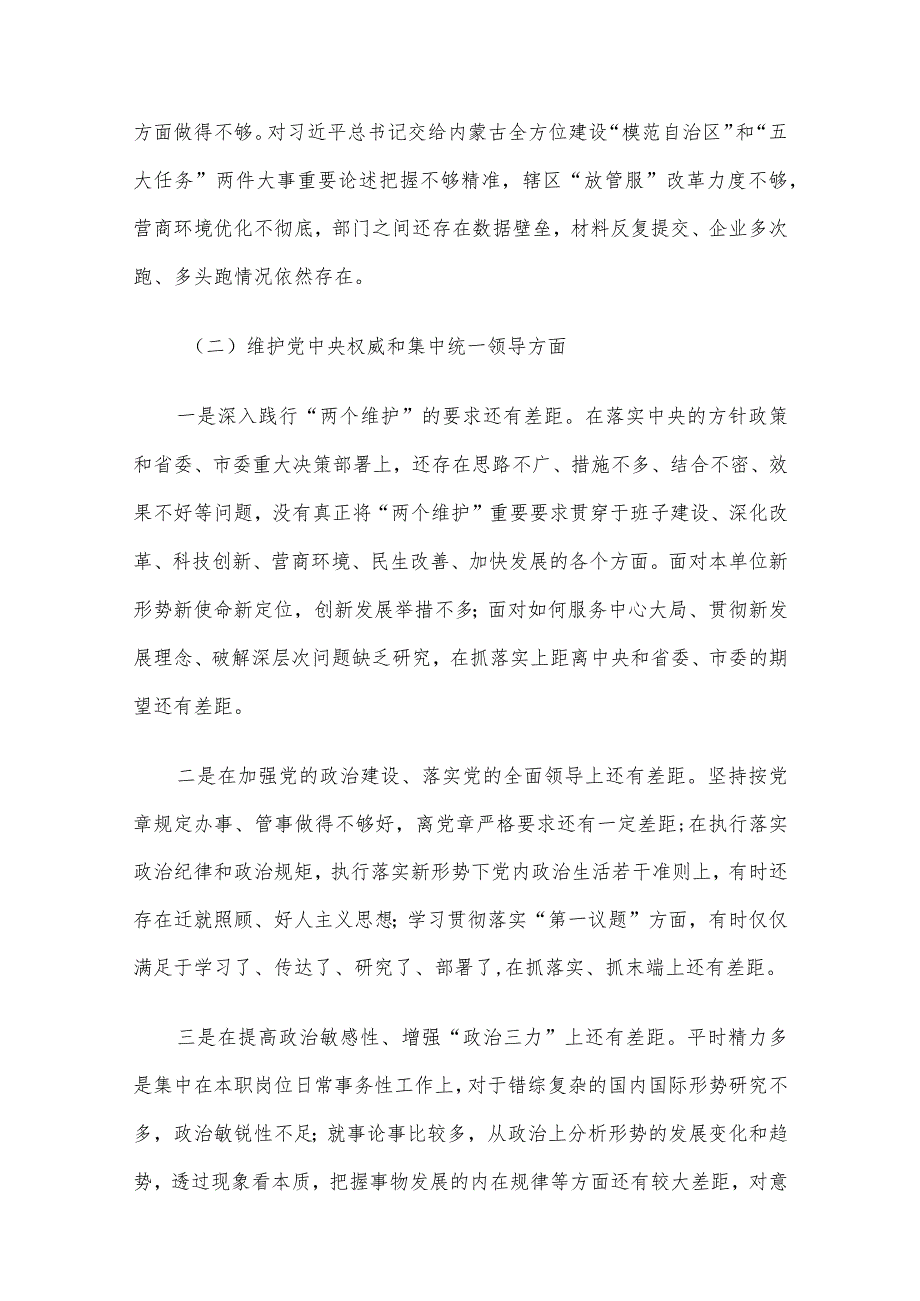 方面做得不够。对习近平总书记交给内蒙古全方位建设“模范自治区”和“五大任务”两件大事重要论述把握不够精准，辖区“放管服”改革力度不够，营商环境优化不彻底，部门之间还存在数据壁垒，材料反复提交、企业多次跑、多头跑情况依然存在。

（二）维护党中央权威和集中统一领导方面

一是深入践行“两个维护”的要求还有差距。在落实中央的方针政策和省委、市委重大决策部署上，还存在思路不广、措施不多、结合不密、效果不好等问题，没有真正将“两个维护”重要要求贯穿于班子建设、深化改革、科技创新、营商环境、民生改善、加快发展的各个方面。面对本单位新形势新使命新定位，创新发展举措不多；面对如何服务中心大局、贯彻新发展理念、破解深层次问题缺乏研究，在抓落实上距离中央和省委、市委的期望还有差距。

二是在加强党的政治建设、落实党的全面领导上还有差距。坚持按党章规定办事、管事做得不够好，离党章严格要求还有一定差距；在执行落实政治纪律和政治规矩，执行落实新形势下党内政治生活若干准则上，有时还存在迁就照顾、好人主义思想；学习贯彻落实“第一议题”方面，有时仅仅满足于学习了、传达了、研究了、部署了，在抓落实、抓末端上还有差距。

三是在提高政治敏感性、增强“政治三力”上还有差距。平时精力多是集中在本职岗位日常事务性工作上，对于错综复杂的国内国际形势研究不多，政治敏锐性不足；就事论事比较多，从政治上分析形势的发展变化和趋势，透过现象看本质，把握事物发展的内在规律等方面还有较大差距，对意